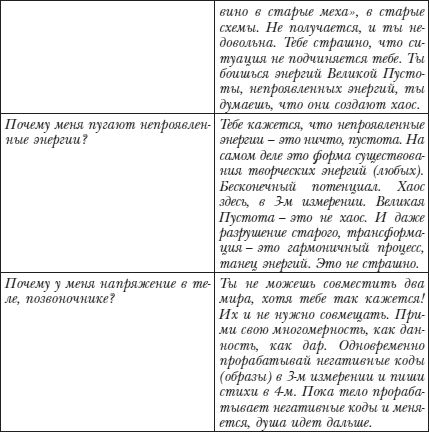 |  |  |
|---|---|
|  | вино в старые меха», в старые схемы. Не получается, и ты недовольна. Тебе страшно, что ситуация не подчиняется тебе. Ты боишься энергий Великой Пустоты, непроявленных энергий, ты думаешь, что они создают хаос. |
| Почему меня пугают непроявленные энергии? | Тебе кажется, что непроявленные энергии – это ничто, пустота. На самом деле это форма существования творческих энергий (любых). Бесконечный потенциал. Хаос здесь, в 3-м измерении. Великая Пустота – это не хаос. И даже разрушение старого, трансформация – это гармоничный процесс, танец энергий. Это не страшно. |
| Почему у меня напряжение в теле, позвоночнике? | Ты не можешь совместить два мира, хотя тебе так кажется! Их и не нужно совмещать. Прими свою многомерность, как данность, как дар. Одновременно прорабатывай негативные коды (образы) в 3-м измерении и пиши стихи в 4-м. Пока тело прорабатывает негативные коды и меняется, душа идет дальше. |